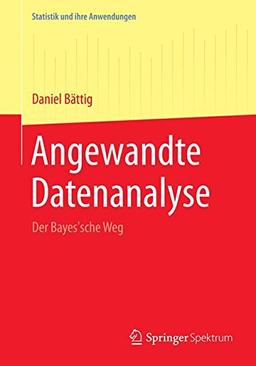 Statistik und ihre Anwendungen

Daniel Bättig

Angewandte Datenanalyse

Der Bayes'sche Weg

Springer Spektrum